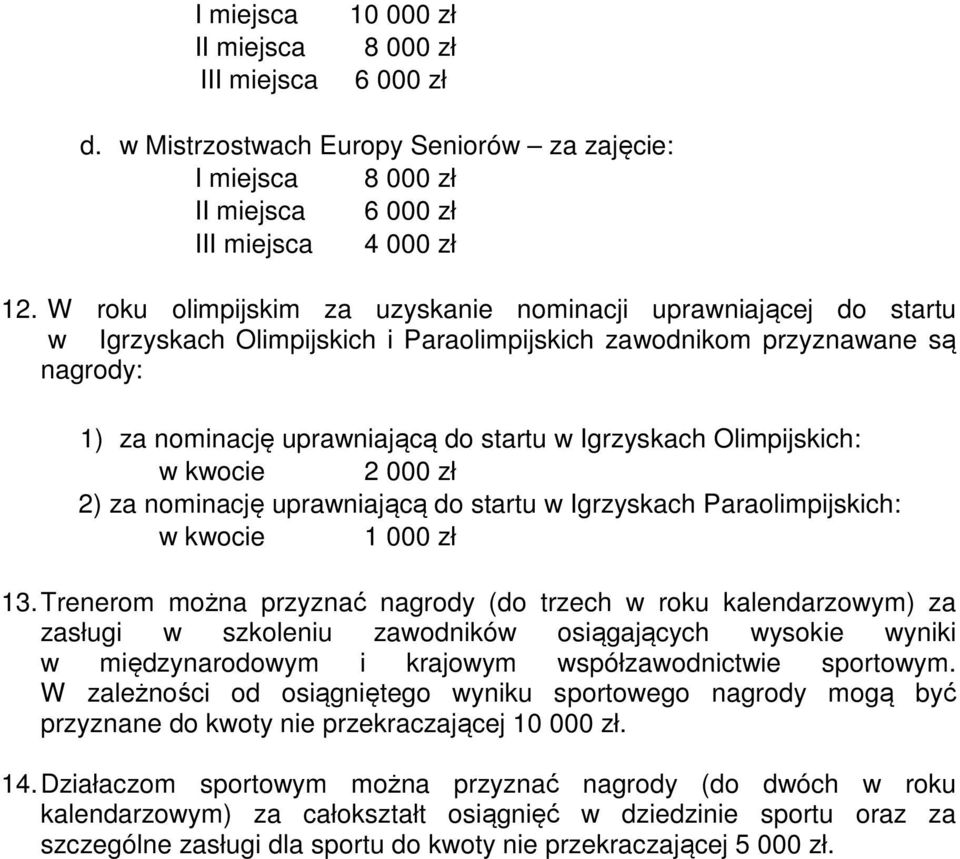 I miejsca 10 000 zł
II miejsca 8 000 zł
III miejsca 6 000 zł

d. w Mistrzostwach Europy Seniorów – za zajęcie:
I miejsca 8 000 zł
II miejsca 6 000 zł
III miejsca 4 000 zł

12. W roku olimpijskim za uzyskanie nominacji uprawniającej do startu w Igrzyskach Olimpijskich i Paraolimpijskich zawodnikom przyznawane są nagrody:

1) za nominację uprawniającą do startu w Igrzyskach Olimpijskich:
w kwocie 2 000 zł
2) za nominację uprawniającą do startu w Igrzyskach Paraolimpijskich:
w kwocie 1 000 zł

13. Trenerom można przyznać nagrody (do trzech w roku kalendarzowym) za zasługi w szkoleniu zawodników osiągających wysokie wyniki w międzynarodowym i krajowym współzawodnictwie sportowym. W zależności od osiągniętego wyniku sportowego nagrody mogą być przyznane do kwoty nie przekraczającej 10 000 zł.

14. Działaczom sportowym można przyznać nagrody (do dwóch w roku kalendarzowym) za całokształt osiągnięć w dziedzinie sportu oraz za szczególne zasługi dla sportu do kwoty nie przekraczającej 5 000 zł.